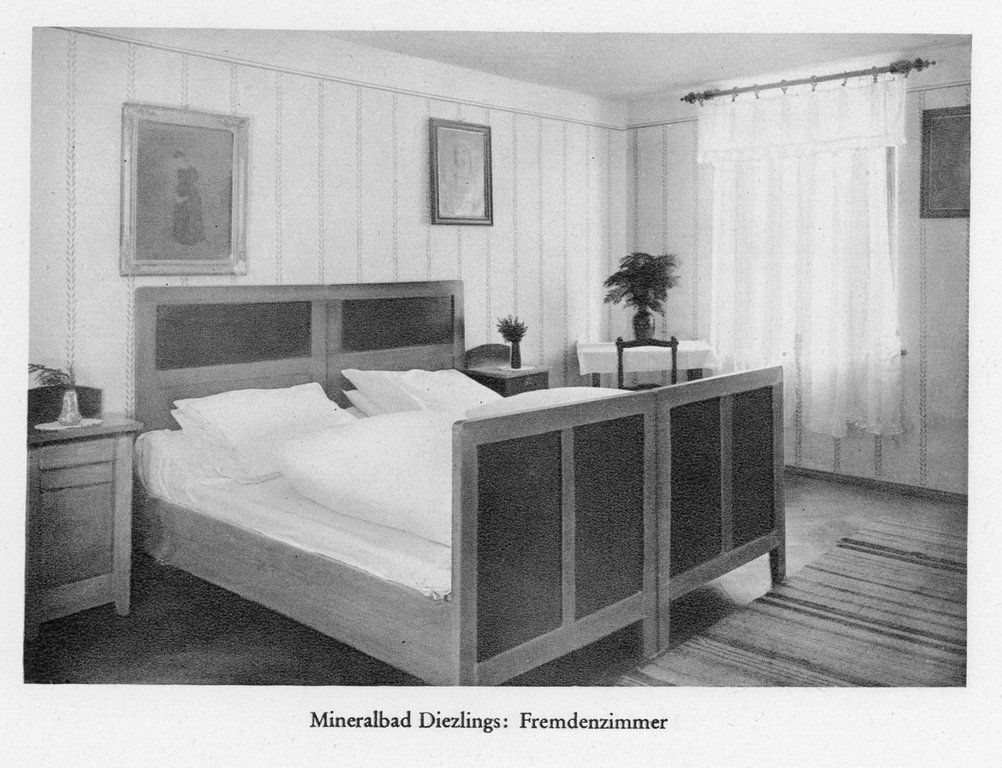 Mineralbad Diezlings: Fremdenzimmer